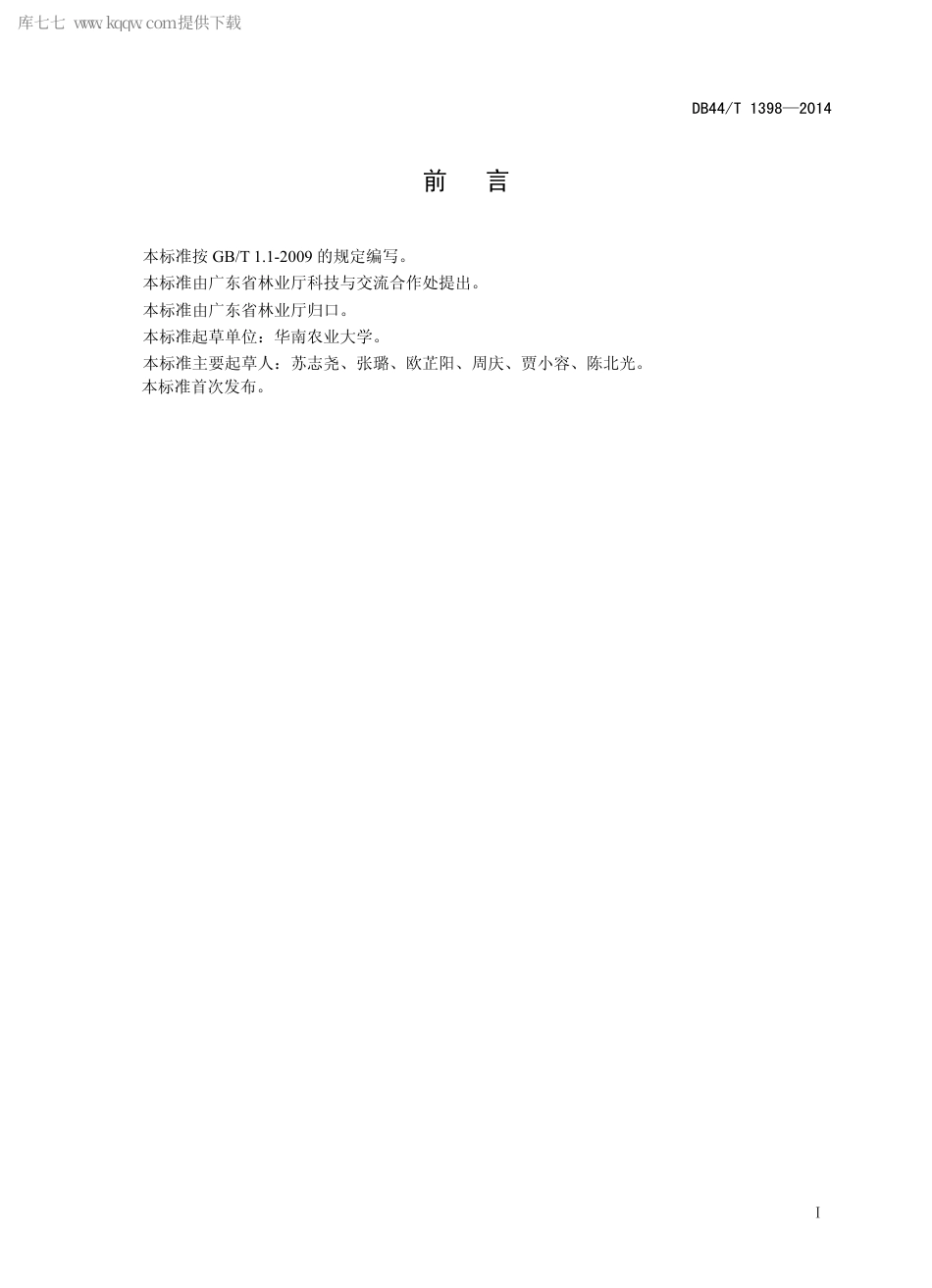 库七七 www.kqqw.com提供下载

DB44/T 1398—2014

前　言

本标准按 GB/T 1.1-2009 的规定编写。

本标准由广东省林业厅科技与交流合作处提出。

本标准由广东省林业厅归口。

本标准起草单位：华南农业大学。

本标准主要起草人：苏志尧、张璐、欧芷阳、周庆、贾小容、陈北光。

本标准首次发布。

I